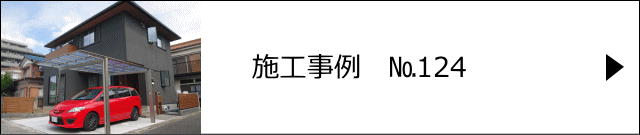 施工事例　No.124